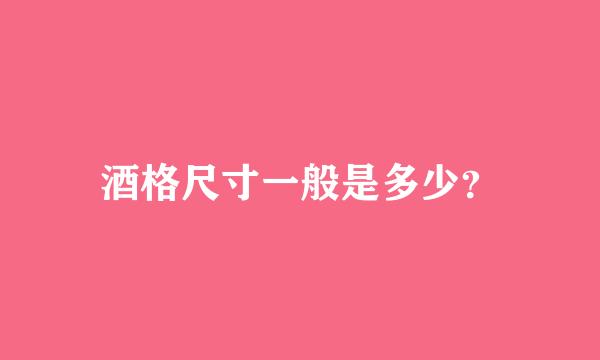 酒格尺寸一般是多少?